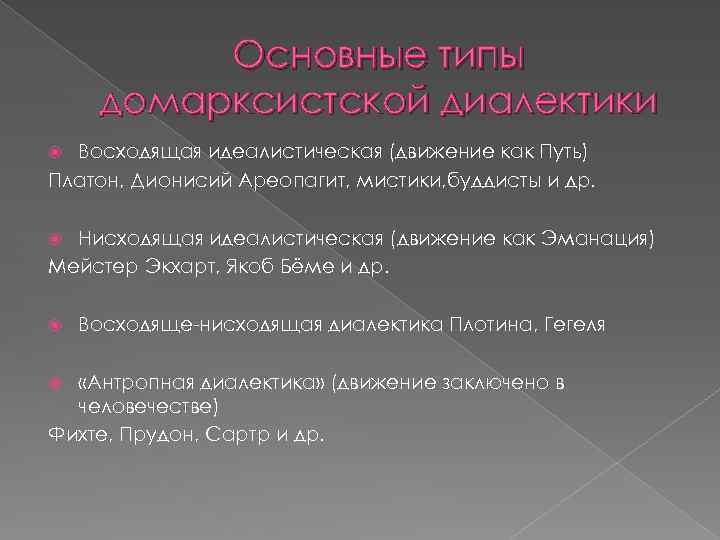 Основные типы домарксистской диалектики

Восходящая идеалистическая (движение как Путь)
Платон, Дионисий Ареопагит, мистики,буддисты и др.

Нисходящая идеалистическая (движение как Эманация)
Мейстер Экхарт, Якоб Бёме и др.

Восходяще-нисходящая диалектика Плотина, Гегеля

«Антропная диалектика» (движение заключено в человечестве)
Фихте, Прудон, Сартр и др.